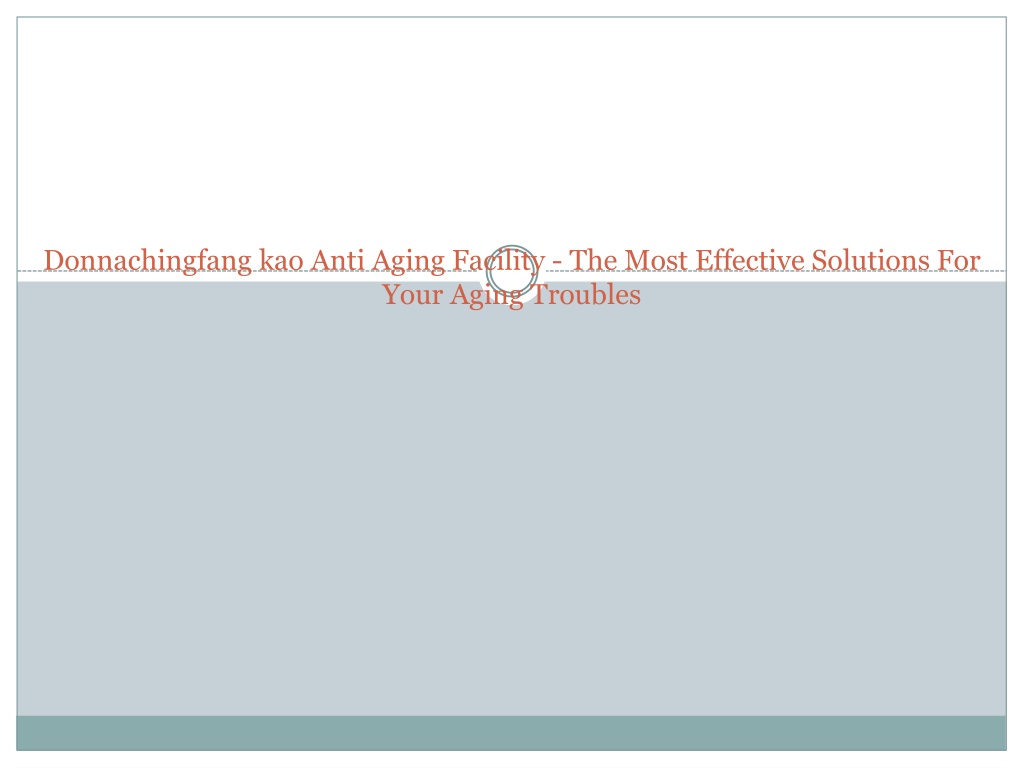 Donnachingfang kao Anti Aging Facility - The Most Effective Solutions For Your Aging Troubles